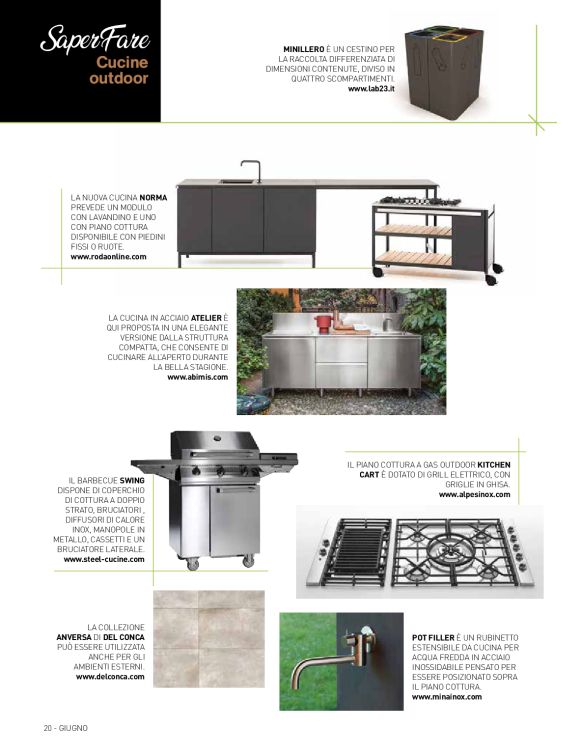 SaperFare
Cucine outdoor

MINILLERO È UN CESTINO PER LA RACCOLTA DIFFERENZIATA DI DIMENSIONI CONTENUTE, DIVISO IN QUATTRO SCOMPARTIMENTI.
www.lab23.it

LA NUOVA CUCINA NORMA PREVEDE UN MODULO CON LAVANDINO E UNO CON PIANO COTTURA DISPONIBILE CON PIEDINI FISSI O RUOTE.
www.rodaonline.com

LA CUCINA IN ACCIAIO ATELIER È QUI PROPOSTA IN UNA ELEGANTE VERSIONE DALLA STRUTTURA COMPATTA, CHE CONSENTE DI CUCINARE ALL'APERTO DURANTE LA BELLA STAGIONE.
www.abimis.com

IL BARBECUE SWING DISPONE DI COPERCHIO DI COTTURA A DOPPIO STRATO, BRUCIATORI , DIFFUSORI DI CALORE INOX, MANOPOLE IN METALLO, CASSETTI E UN BRUCIATORE LATERALE.
www.steel-cucine.com

IL PIANO COTTURA A GAS OUTDOOR KITCHEN CART È DOTATO DI GRILL ELETTRICO, CON GRIGLIE IN GHISA.
www.alpesinox.com

LA COLLEZIONE ANVERSA DI DEL CONCA PUÒ ESSERE UTILIZZATA ANCHE PER GLI AMBIENTI ESTERNI.
www.delconca.com

POT FILLER È UN RUBINETTO ESTENSIBILE DA CUCINA PER ACQUA FREDDA IN ACCIAIO INOSSIDABILE PENSATO PER ESSERE POSIZIONATO SOPRA IL PIANO COTTURA.
www.minainox.com

20 - GIUGNO